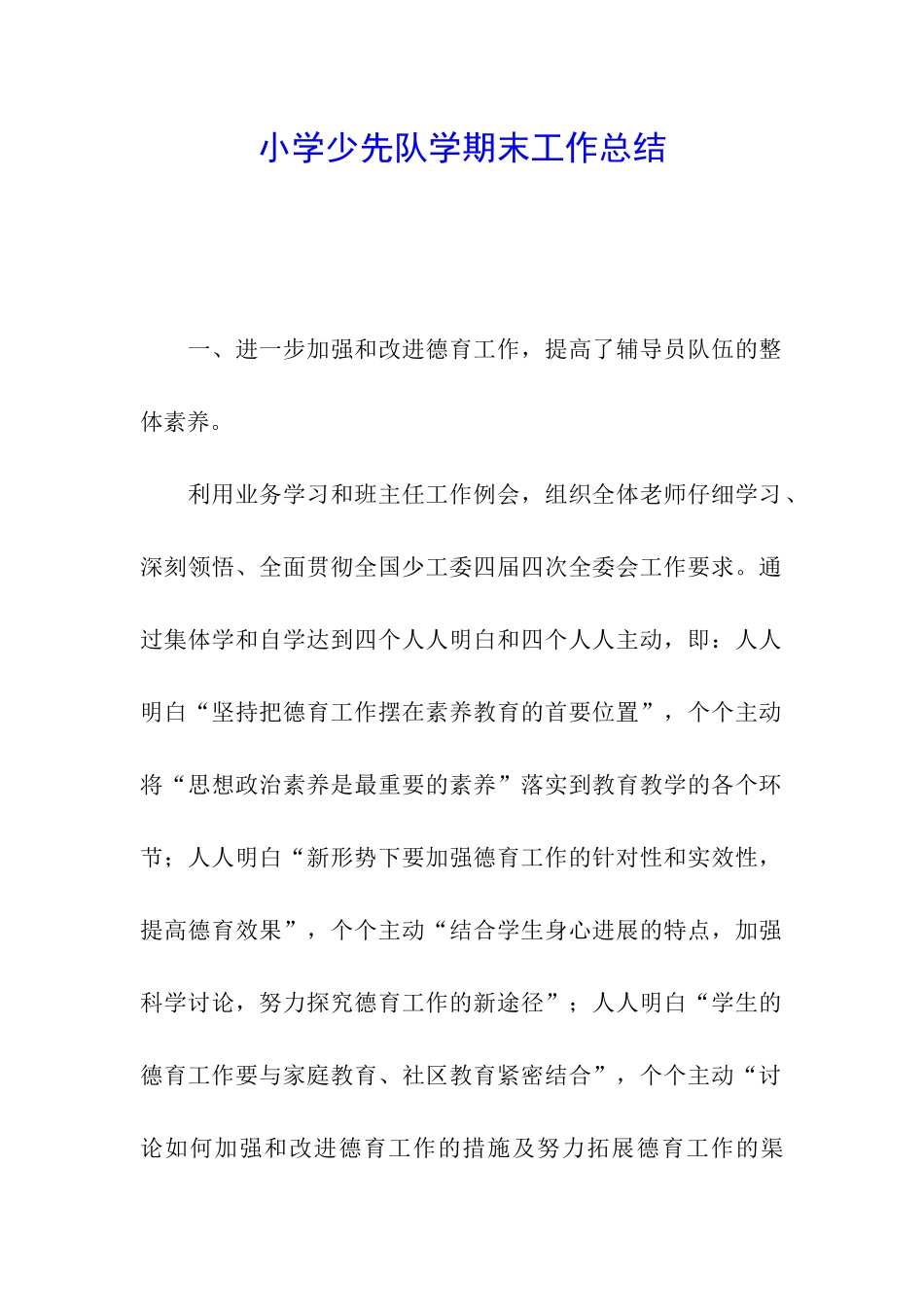 小学少先队学期末工作总结

一、进一步加强和改进德育工作，提高了辅导员队伍的整体素养。

利用业务学习和班主任工作例会，组织全体老师仔细学习、深刻领悟、全面贯彻全国少工委四届四次全委会工作要求。通过集体学和自学达到四个人人明白和四个人人主动，即：人人明白“坚持把德育工作摆在素养教育的首要位置”，个个主动将“思想政治素养是最重要的素养”落实到教育教学的各个环节；人人明白“新形势下要加强德育工作的针对性和实效性，提高德育效果”，个个主动“结合学生身心进展的特点，加强科学讨论，努力探究德育工作的新途径”；人人明白“学生的德育工作要与家庭教育、社区教育紧密结合”，个个主动“讨论如何加强和改进德育工作的措施及努力拓展德育工作的渠